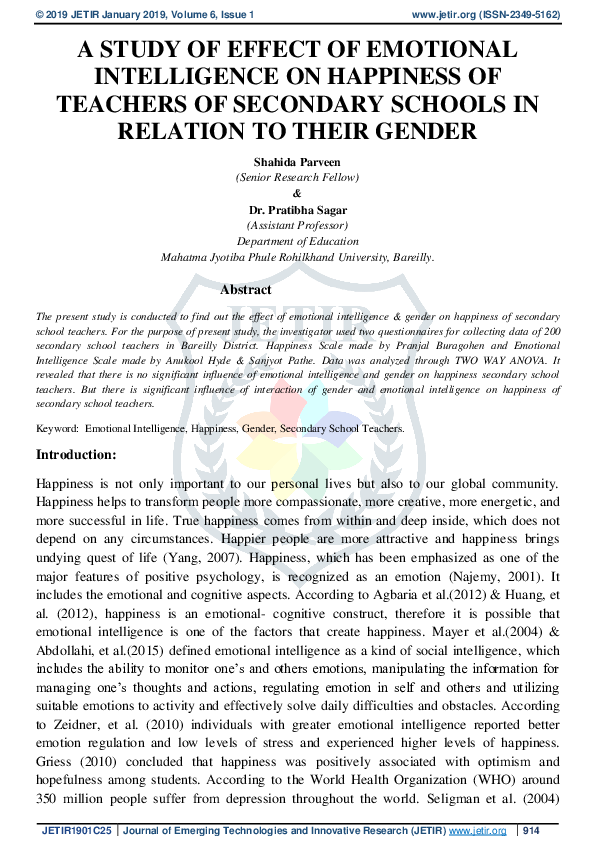 © 2019 JETIR January 2019, Volume 6, Issue 1 www.jetir.org (ISSN-2349-5162)

A STUDY OF EFFECT OF EMOTIONAL INTELLIGENCE ON HAPPINESS OF TEACHERS OF SECONDARY SCHOOLS IN RELATION TO THEIR GENDER

Shahida Parveen
(Senior Research Fellow)
&
Dr. Pratibha Sagar
(Assistant Professor)
Department of Education
Mahatma Jyotiba Phule Rohilkhand University, Bareilly.

Abstract

The present study is conducted to find out the effect of emotional intelligence & gender on happiness of secondary school teachers. For the purpose of present study, the investigator used two questionnaires for collecting data of 200 secondary school teachers in Bareilly District. Happiness Scale made by Pranjal Buragohen and Emotional Intelligence Scale made by Anukool Hyde & Sanjyot Pathe. Data was analyzed through TWO WAY ANOVA. It revealed that there is no significant influence of emotional intelligence and gender on happiness secondary school teachers. But there is significant influence of interaction of gender and emotional intelligence on happiness of secondary school teachers.

Keyword: Emotional Intelligence, Happiness, Gender, Secondary School Teachers.

Introduction:

Happiness is not only important to our personal lives but also to our global community. Happiness helps to transform people more compassionate, more creative, more energetic, and more successful in life. True happiness comes from within and deep inside, which does not depend on any circumstances. Happier people are more attractive and happiness brings undying quest of life (Yang, 2007). Happiness, which has been emphasized as one of the major features of positive psychology, is recognized as an emotion (Najemy, 2001). It includes the emotional and cognitive aspects. According to Agbaria et al.(2012) & Huang, et al. (2012), happiness is an emotional- cognitive construct, therefore it is possible that emotional intelligence is one of the factors that create happiness. Mayer et al.(2004) & Abdollahi, et al.(2015) defined emotional intelligence as a kind of social intelligence, which includes the ability to monitor one's and others emotions, manipulating the information for managing one's thoughts and actions, regulating emotion in self and others and utilizing suitable emotions to activity and effectively solve daily difficulties and obstacles. According to Zeidner, et al. (2010) individuals with greater emotional intelligence reported better emotion regulation and low levels of stress and experienced higher levels of happiness. Griess (2010) concluded that happiness was positively associated with optimism and hopefulness among students. According to the World Health Organization (WHO) around 350 million people suffer from depression throughout the world. Seligman et al. (2004)

JETIR1901C25 | Journal of Emerging Technologies and Innovative Research (JETIR) www.jetir.org | 914